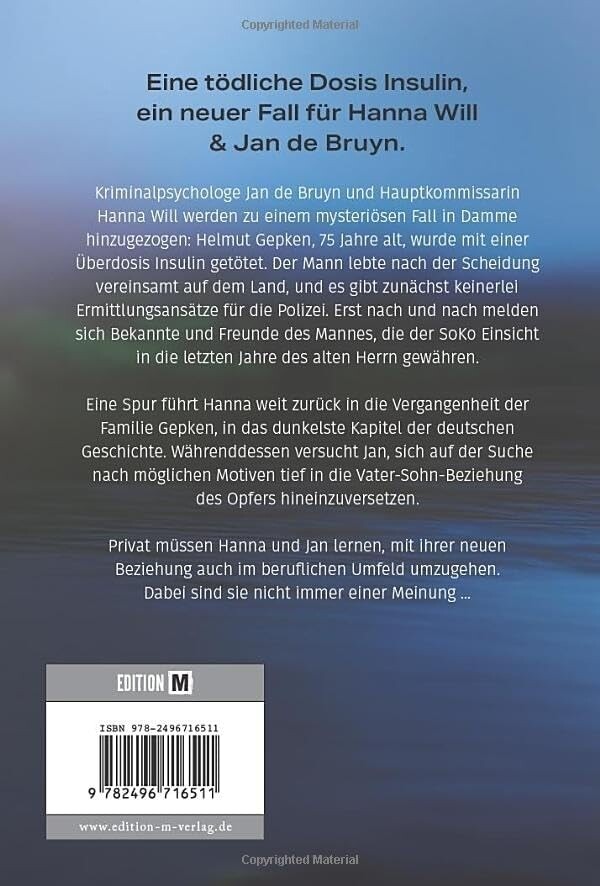 Copyrighted Material

Eine tödliche Dosis Insulin, ein neuer Fall für Hanna Will & Jan de Bruyn.

Kriminalpsychologe Jan de Bruyn und Hauptkommissarin Hanna Will werden zu einem mysteriösen Fall in Damme hinzugezogen: Helmut Gepken, 75 Jahre alt, wurde mit einer Überdosis Insulin getötet. Der Mann lebte nach der Scheidung vereinsamt auf dem Land, und es gibt zunächst keinerlei Ermittlungsansätze für die Polizei. Erst nach und nach melden sich Bekannte und Freunde des Mannes, die der SoKo Einsicht in die letzten Jahre des alten Herrn gewähren.

Eine Spur führt Hanna weit zurück in die Vergangenheit der Familie Gepken, in das dunkelste Kapitel der deutschen Geschichte. Währenddessen versucht Jan, sich auf der Suche nach möglichen Motiven tief in die Vater-Sohn-Beziehung des Opfers hineinzuversetzen.

Privat müssen Hanna und Jan lernen, mit ihrer neuen Beziehung auch im beruflichen Umfeld umzugehen. Dabei sind sie nicht immer einer Meinung ...

EDITION M

ISBN 978-2496716511

9 782496 716511

www.edition-m-verlag.de

Copyrighted Material